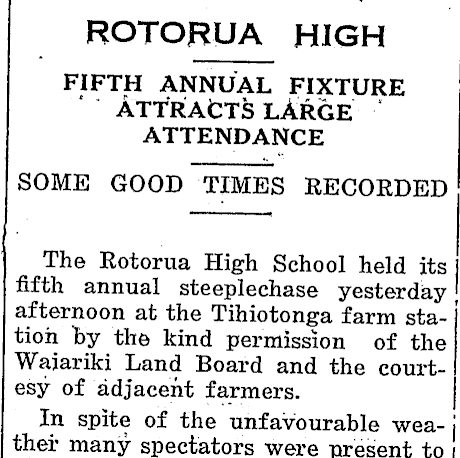 ROTORUA HIGH

FIFTH ANNUAL FIXTURE ATTRACTS LARGE ATTENDANCE

SOME GOOD TIMES RECORDED

The Rotorua High School held its fifth annual steeplechase yesterday afternoon at the Tihiotonga farm station by the kind permission of the Waiariki Land Board and the courtesy of adjacent farmers.

In spite of the unfavourable weather many spectators were present to